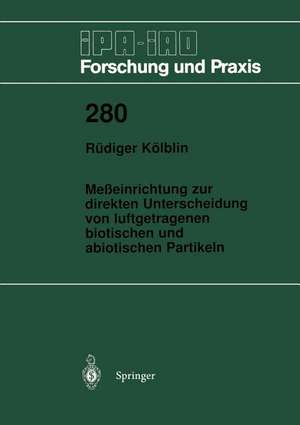 IPA-IAO
Forschung und Praxis

280

Rüdiger Kölblin

Meßeinrichtung zur direkten Unterscheidung von luftgetragenen biotischen und abiotischen Partikeln

Springer